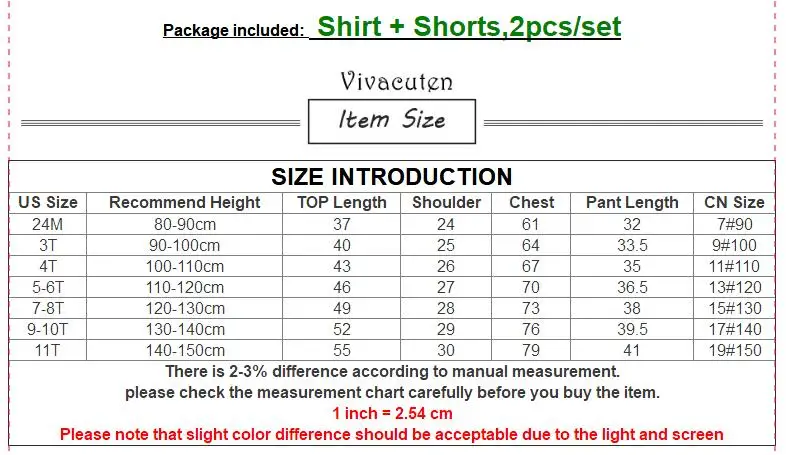 Package included: Shirt + Shorts,2pcs/set

Vivacuten

Item Size

SIZE INTRODUCTION

| US Size | Recommend Height | TOP Length | Shoulder | Chest | Pant Length | CN Size |
|---|---|---|---|---|---|---|
| 24M | 80-90cm | 37 | 24 | 61 | 32 | 7#90 |
| 3T | 90-100cm | 40 | 25 | 64 | 33.5 | 9#100 |
| 4T | 100-110cm | 43 | 26 | 67 | 35 | 11#110 |
| 5-6T | 110-120cm | 46 | 27 | 70 | 36.5 | 13#120 |
| 7-8T | 120-130cm | 49 | 28 | 73 | 38 | 15#130 |
| 9-10T | 130-140cm | 52 | 29 | 76 | 39.5 | 17#140 |
| 11T | 140-150cm | 55 | 30 | 79 | 41 | 19#150 |

There is 2-3% difference according to manual measurement.
please check the measurement chart carefully before you buy the item.
1 inch = 2.54 cm
Please note that slight color difference should be acceptable due to the light and screen